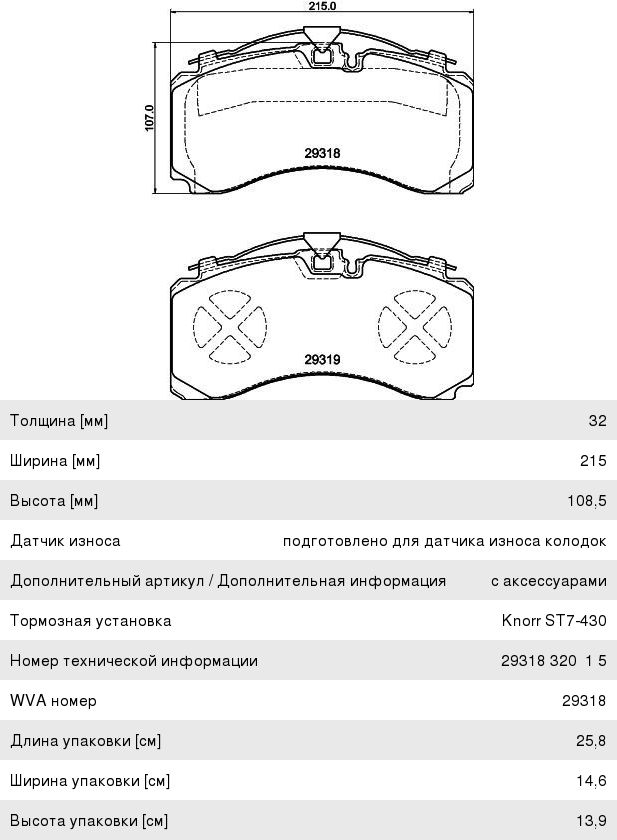 215.0

107.0

29318

29319

| | |
|---|---|
| Толщина [мм] | 32 |
| Ширина [мм] | 215 |
| Высота [мм] | 108,5 |
| Датчик износа | подготовлено для датчика износа колодок |
| Дополнительный артикул / Дополнительная информация | с аксессуарами |
| Тормозная установка | Knorr ST7-430 |
| Номер технической информации | 29318 320 1 5 |
| WVA номер | 29318 |
| Длина упаковки [см] | 25,8 |
| Ширина упаковки [см] | 14,6 |
| Высота упаковки [см] | 13,9 |